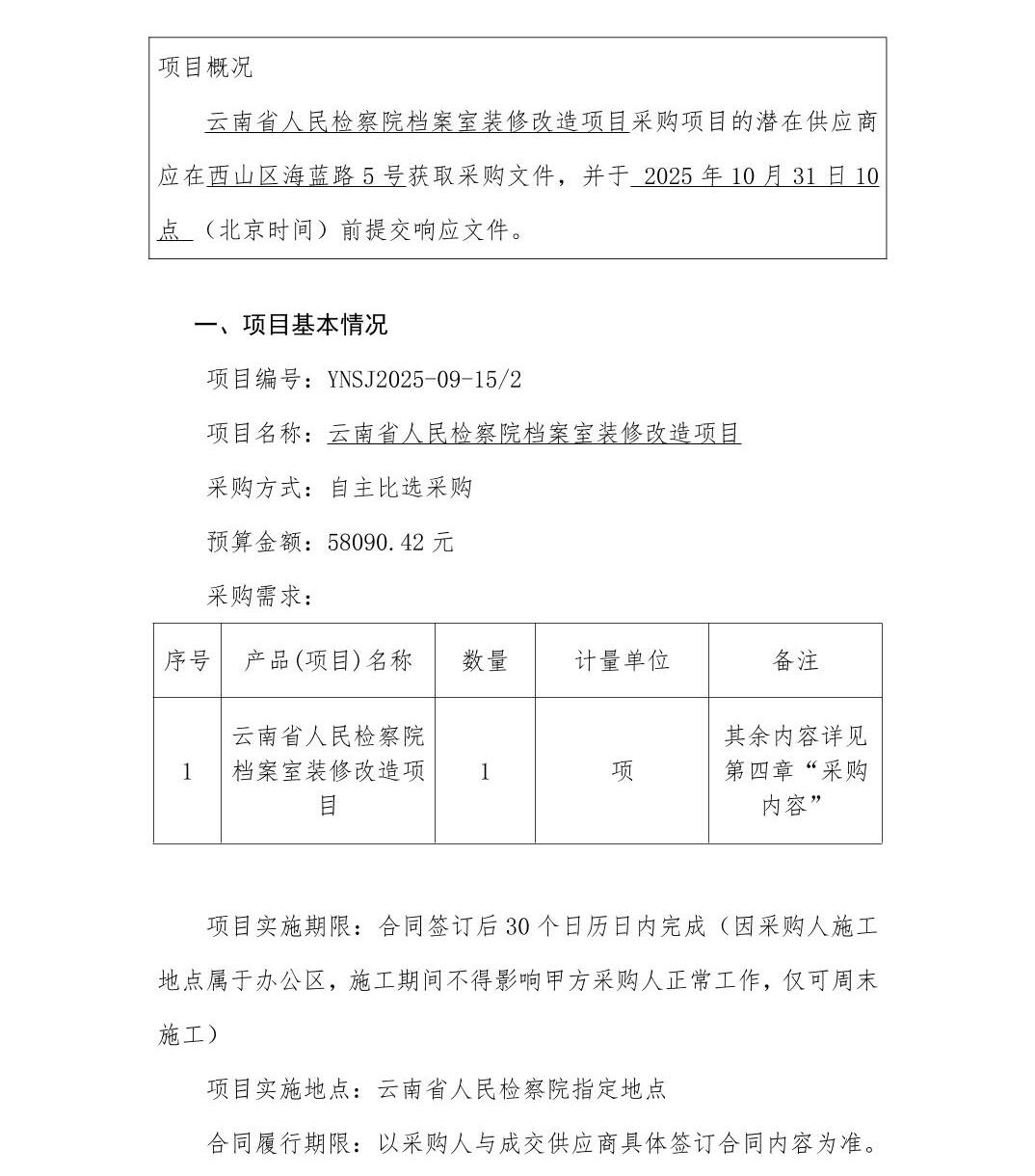 项目概况

云南省人民检察院档案室装修改造项目采购项目的潜在供应商应在西山区海蓝路 5 号获取采购文件，并于 2025 年 10 月 31 日 10 点 （北京时间）前提交响应文件。

一、项目基本情况

项目编号：YNSJ2025-09-15/2

项目名称：云南省人民检察院档案室装修改造项目

采购方式：自主比选采购

预算金额：58090.42 元

采购需求：

| 序号 | 产品(项目)名称 | 数量 | 计量单位 | 备注 |
|---|---|---|---|---|
| 1 | 云南省人民检察院档案室装修改造项目 | 1 | 项 | 其余内容详见第四章“采购内容” |

项目实施期限：合同签订后 30 个日历日内完成（因采购人施工地点属于办公区，施工期间不得影响甲方采购人正常工作，仅可周末施工）

项目实施地点：云南省人民检察院指定地点

合同履行期限：以采购人与成交供应商具体签订合同内容为准。